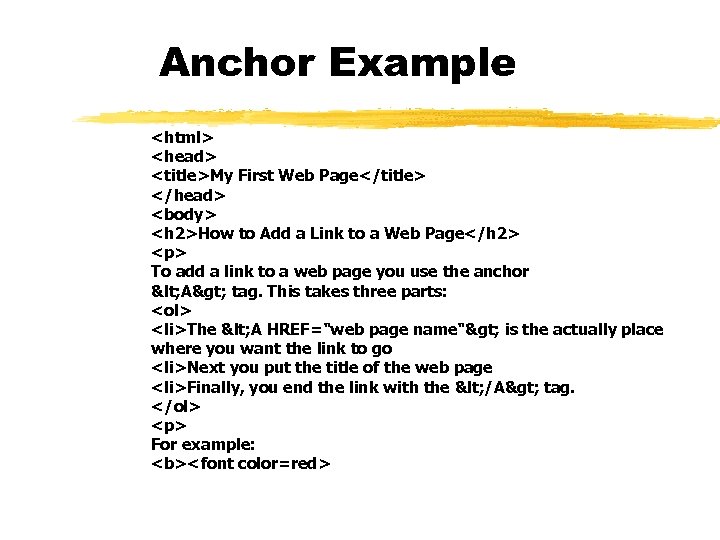 Anchor Example

<html>
<head>
<title>My First Web Page</title>
</head>
<body>
<h2>How to Add a Link to a Web Page</h2>
<p>
To add a link to a web page you use the anchor &lt;A&gt; tag. This takes three parts:
<ol>
<li>The &lt;A HREF="web page name"&gt; is the actually place where you want the link to go
<li>Next you put the title of the web page
<li>Finally, you end the link with the &lt;/A&gt; tag.
</ol>
<p>
For example:
<b><font color=red>